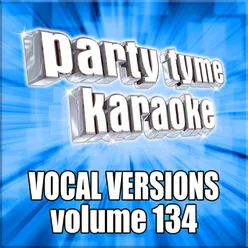 party tyme
karaoke

VOCAL VERSIONS
volume 134